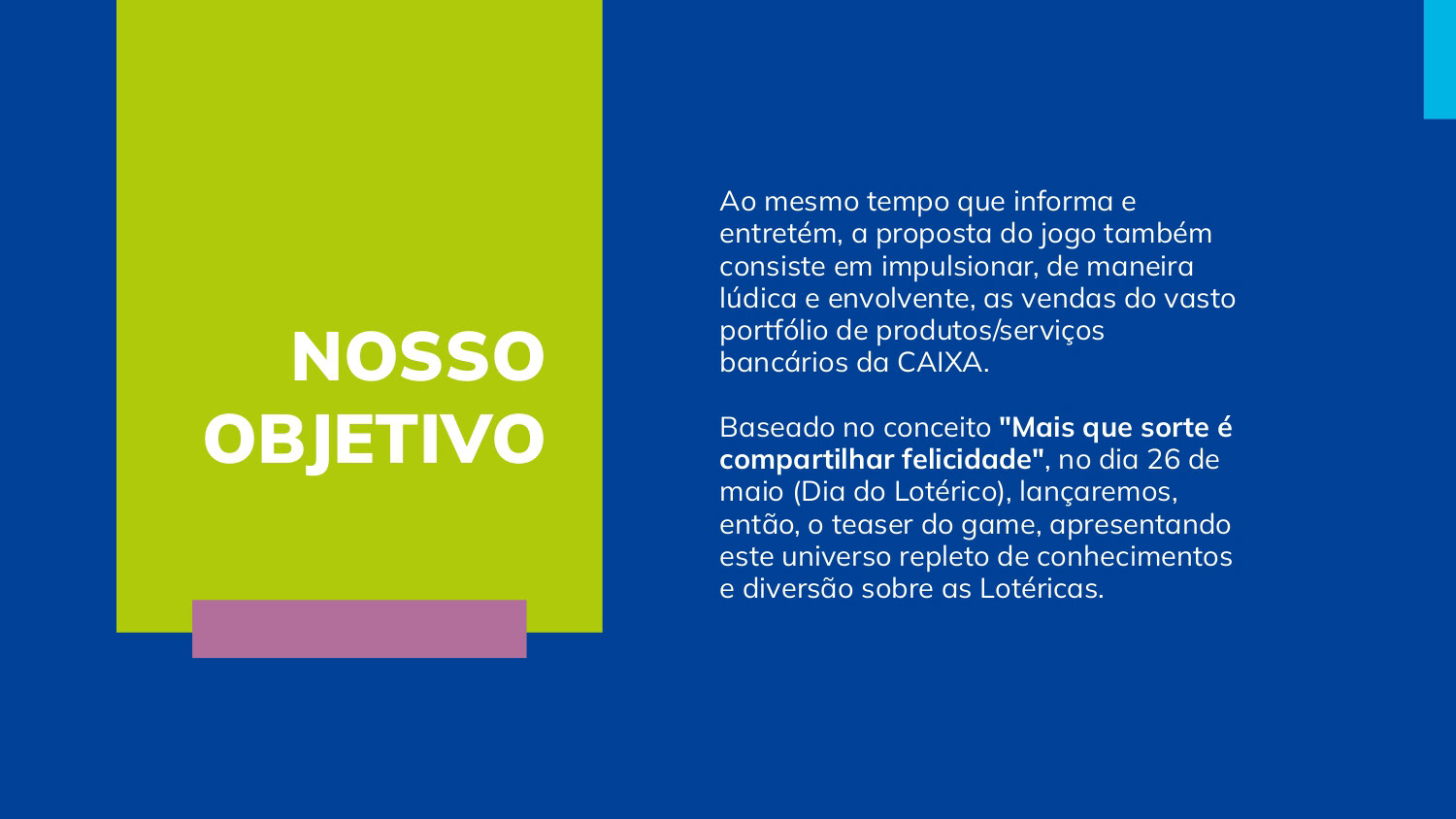 NOSSO
OBJETIVO

Ao mesmo tempo que informa e entretém, a proposta do jogo também consiste em impulsionar, de maneira lúdica e envolvente, as vendas do vasto portfólio de produtos/serviços bancários da CAIXA.

Baseado no conceito "Mais que sorte é compartilhar felicidade", no dia 26 de maio (Dia do Lotérico), lançaremos, então, o teaser do game, apresentando este universo repleto de conhecimentos e diversão sobre as Lotéricas.